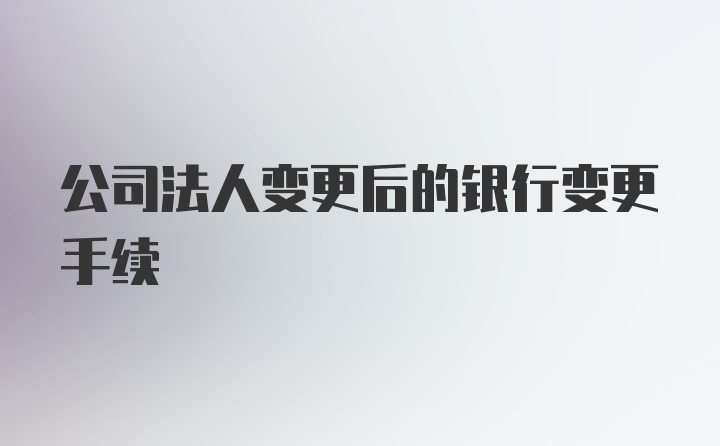 公司法人变更后的银行变更手续